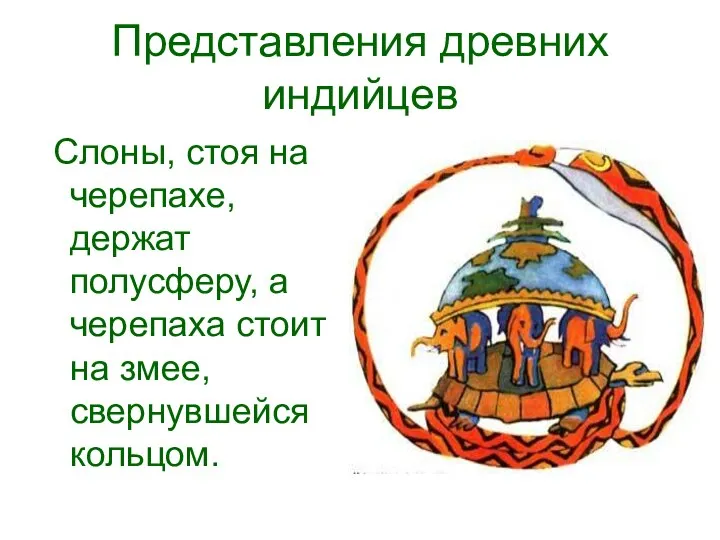 Представления древних индийцев

Слоны, стоя на черепахе, держат полусферу, а черепаха стоит на змее, свернувшейся кольцом.